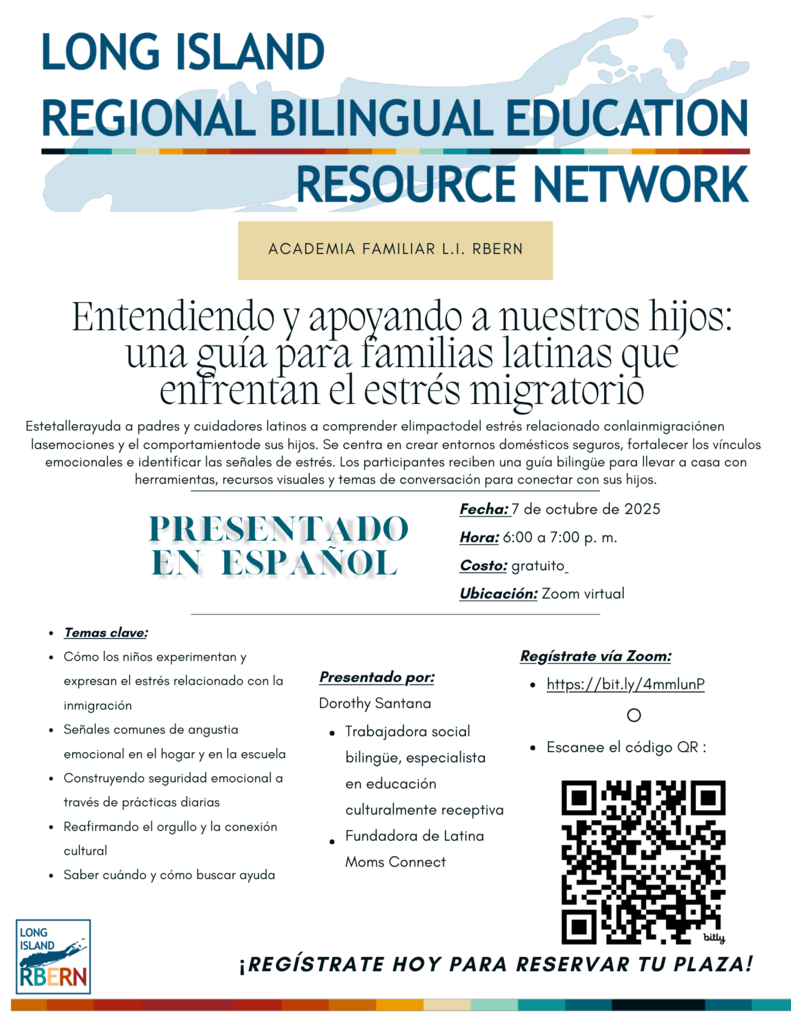 LONG ISLAND
REGIONAL BILINGUAL EDUCATION
RESOURCE NETWORK

ACADEMIA FAMILIAR L.I. RBERN

Entendiendo y apoyando a nuestros hijos: una guía para familias latinas que enfrentan el estrés migratorio

Estetallerayuda a padres y cuidadores latinos a comprender elimpactodel estrés relacionado conlainmigraciónen lasemociones y el comportamientode sus hijos. Se centra en crear entornos domésticos seguros, fortalecer los vínculos emocionales e identificar las señales de estrés. Los participantes reciben una guía bilingüe para llevar a casa con herramientas, recursos visuales y temas de conversación para conectar con sus hijos.

PRESENTADO EN ESPAÑOL

Fecha: 7 de octubre de 2025
Hora: 6:00 a 7:00 p. m.
Costo: gratuito
Ubicación: Zoom virtual

- Temas clave:
- Cómo los niños experimentan y expresan el estrés relacionado con la inmigración
- Señales comunes de angustia emocional en el hogar y en la escuela
- Construyendo seguridad emocional a través de prácticas diarias
- Reafirmando el orgullo y la conexión cultural
- Saber cuándo y cómo buscar ayuda

Presentado por:
Dorothy Santana
- Trabajadora social bilingüe, especialista en educación culturalmente receptiva
- Fundadora de Latina Moms Connect

Regístrate vía Zoom:
- https://bit.ly/4mmlunP

O

- Escanee el código QR :

bitly

LONG ISLAND RBERN

¡REGÍSTRATE HOY PARA RESERVAR TU PLAZA!